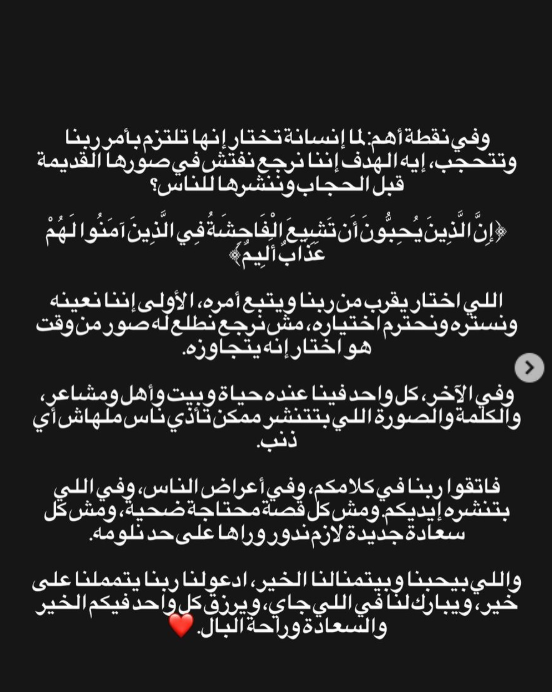 وفي نقطة أهم: لما إنسانة تختار إنها تلتزم بأمر ربنا وتتحجب، إيه الهدف إننا نرجع نفتش في صورها القديمة قبل الحجاب وننشرها للناس؟

﴿إِنَّ الَّذِينَ يُحِبُّونَ أَن تَشِيعَ الْفَاحِشَةُ فِي الَّذِينَ آمَنُوا لَهُمْ عَذَابٌ أَلِيمٌ﴾

اللي اختار يقرب من ربنا ويتبع أمره، الأولى إننا نعينه ونستره ونحترم اختياره، مش نرجع نطلع له صور من وقت هو اختار إنه يتجاوزه.

وفي الآخر، كل واحد فينا عنده حياة وبيت وأهل ومشاعر، والكلمة والصورة اللي بتتنشر ممكن تأذي ناس ملهاش أي ذنب.

فاتقوا ربنا في كلامكم، وفي أعراض الناس، وفي اللي بتنشره إيديكم. ومش كل قصة محتاجة ضحية، ومش كل سعادة جديدة لازم ندور وراها على حد نلومه.

واللي بيحبنا وبيتمنالنا الخير، ادعولنا ربنا يتمملنا على خير، ويبارك لنا في اللي جاي، ويرزق كل واحد فيكم الخير والسعادة وراحة البال. ❤️